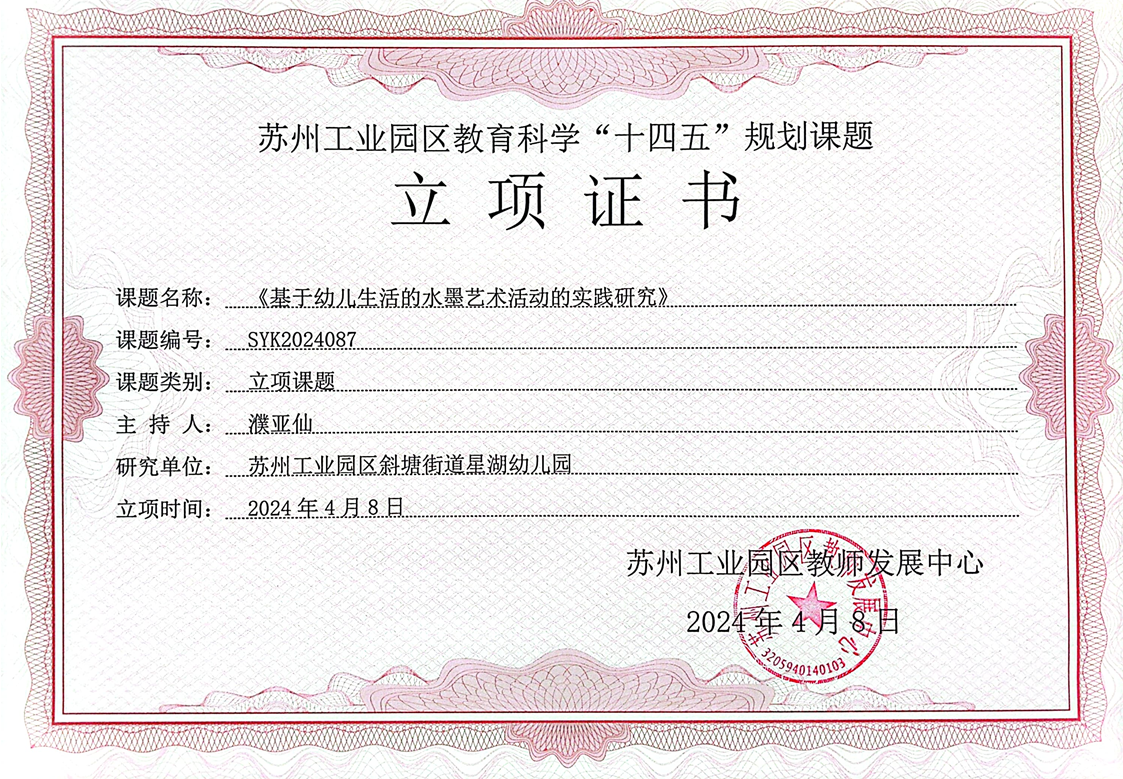 苏州工业园区教育科学“十四五”规划课题

立 项 证 书

课题名称：《基于幼儿生活的水墨艺术活动的实践研究》

课题编号：SYK2024087

课题类别：立项课题

主 持 人：濮亚仙

研究单位：苏州工业园区斜塘街道星湖幼儿园

立项时间：2024 年 4 月 8 日

苏州工业园区教师发展中心

2024 年 4 月 8 日

苏州工业园区教师发展中心
3205940140103